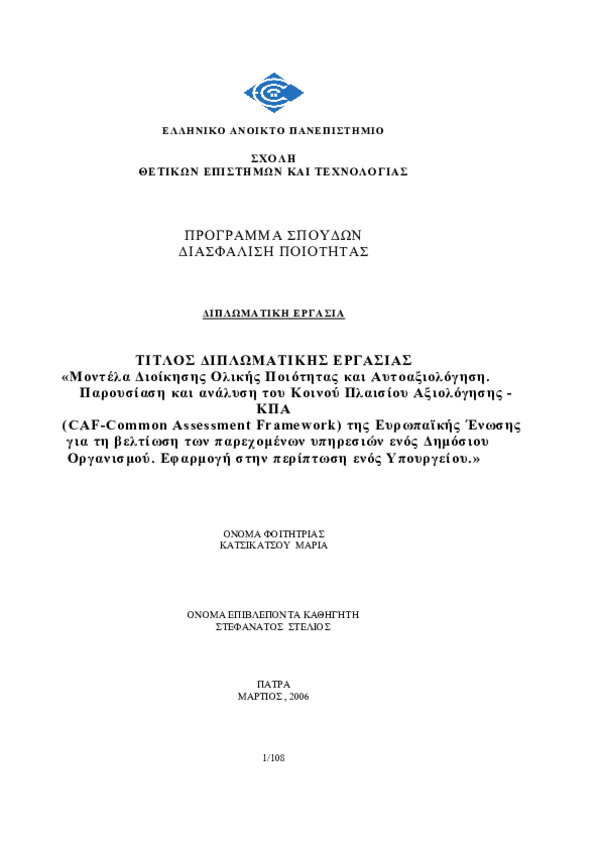 ΕΛΛΗΝΙΚΟ ΑΝΟΙΚΤΟ ΠΑΝΕΠΙΣΤΗΜΙΟ

ΣΧΟΛΗ
ΘΕΤΙΚΩΝ ΕΠΙΣΤΗΜΩΝ ΚΑΙ ΤΕΧΝΟΛΟΓΙΑΣ

ΠΡΟΓΡΑΜΜΑ ΣΠΟΥΔΩΝ
ΔΙΑΣΦΑΛΙΣΗ ΠΟΙΟΤΗΤΑΣ

ΔΙΠΛΩΜΑΤΙΚΗ ΕΡΓΑΣΙΑ

ΤΙΤΛΟΣ ΔΙΠΛΩΜΑΤΙΚΗΣ ΕΡΓΑΣΙΑΣ
«Μοντέλα Διοίκησης Ολικής Ποιότητας και Αυτοαξιολόγηση. Παρουσίαση και ανάλυση του Κοινού Πλαισίου Αξιολόγησης - ΚΠΑ (CAF-Common Assessment Framework) της Ευρωπαϊκής Ένωσης για τη βελτίωση των παρεχομένων υπηρεσιών ενός Δημόσιου Οργανισμού. Εφαρμογή στην περίπτωση ενός Υπουργείου.»

ΟΝΟΜΑ ΦΟΙΤΗΤΡΙΑΣ
ΚΑΤΣΙΚΑΤΣΟΥ ΜΑΡΙΑ

ΟΝΟΜΑ ΕΠΙΒΛΕΠΟΝΤΑ ΚΑΘΗΓΗΤΗ
ΣΤΕΦΑΝΑΤΟΣ ΣΤΕΛΙΟΣ

ΠΑΤΡΑ
ΜΑΡΤΙΟΣ, 2006

1/108